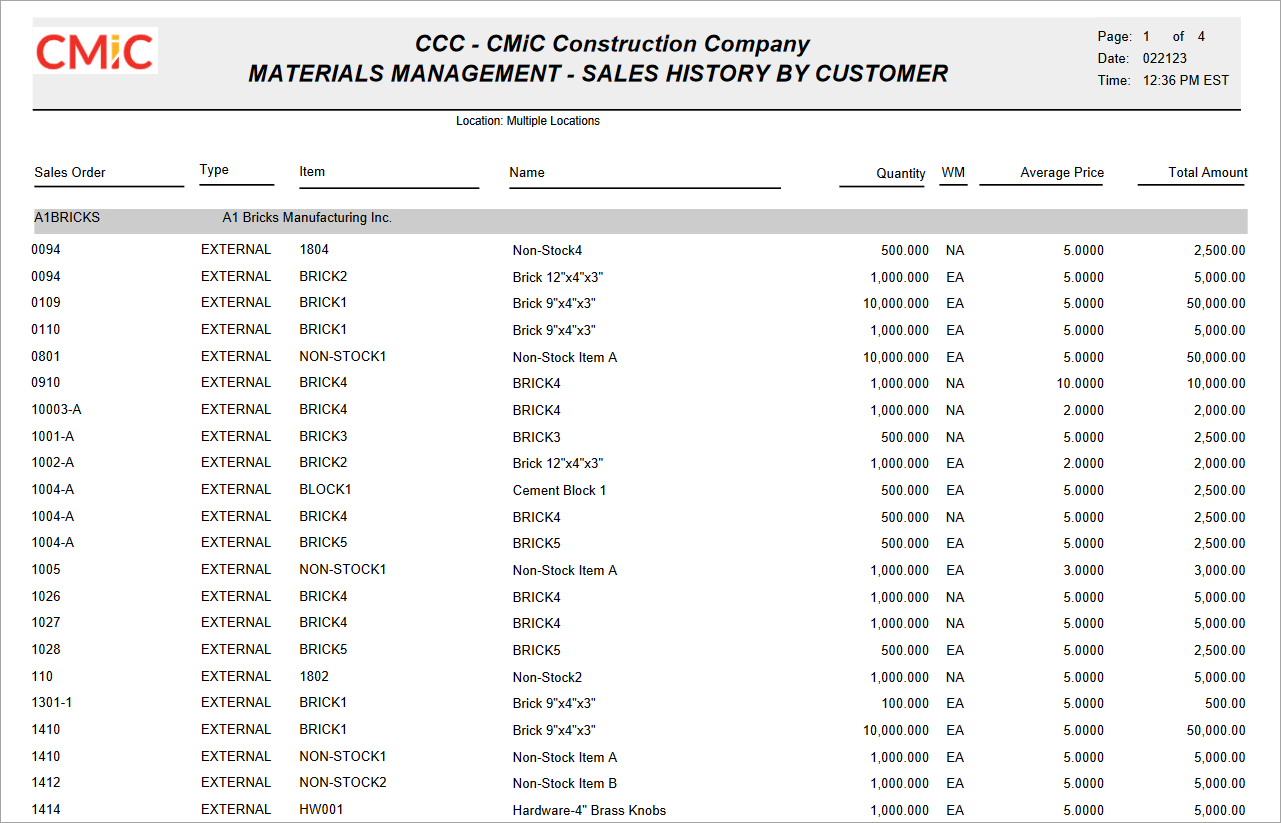 CMiC

CCC - CMiC Construction Company
MATERIALS MANAGEMENT - SALES HISTORY BY CUSTOMER

Page: 1 of 4
Date: 022123
Time: 12:36 PM EST

Location: Multiple Locations

| Sales Order | Type | Item | Name | Quantity | WM | Average Price | Total Amount |
|---|---|---|---|---|---|---|---|
| A1BRICKS | A1 Bricks Manufacturing Inc. | | | | | | |
| 0094 | EXTERNAL | 1804 | Non-Stock4 | 500.000 | NA | 5.0000 | 2,500.00 |
| 0094 | EXTERNAL | BRICK2 | Brick 12"x4"x3" | 1,000.000 | EA | 5.0000 | 5,000.00 |
| 0109 | EXTERNAL | BRICK1 | Brick 9"x4"x3" | 10,000.000 | EA | 5.0000 | 50,000.00 |
| 0110 | EXTERNAL | BRICK1 | Brick 9"x4"x3" | 1,000.000 | EA | 5.0000 | 5,000.00 |
| 0801 | EXTERNAL | NON-STOCK1 | Non-Stock Item A | 10,000.000 | EA | 5.0000 | 50,000.00 |
| 0910 | EXTERNAL | BRICK4 | BRICK4 | 1,000.000 | NA | 10.0000 | 10,000.00 |
| 10003-A | EXTERNAL | BRICK4 | BRICK4 | 1,000.000 | NA | 2.0000 | 2,000.00 |
| 1001-A | EXTERNAL | BRICK3 | BRICK3 | 500.000 | NA | 5.0000 | 2,500.00 |
| 1002-A | EXTERNAL | BRICK2 | Brick 12"x4"x3" | 1,000.000 | EA | 2.0000 | 2,000.00 |
| 1004-A | EXTERNAL | BLOCK1 | Cement Block 1 | 500.000 | EA | 5.0000 | 2,500.00 |
| 1004-A | EXTERNAL | BRICK4 | BRICK4 | 500.000 | NA | 5.0000 | 2,500.00 |
| 1004-A | EXTERNAL | BRICK5 | BRICK5 | 500.000 | EA | 5.0000 | 2,500.00 |
| 1005 | EXTERNAL | NON-STOCK1 | Non-Stock Item A | 1,000.000 | EA | 3.0000 | 3,000.00 |
| 1026 | EXTERNAL | BRICK4 | BRICK4 | 1,000.000 | NA | 5.0000 | 5,000.00 |
| 1027 | EXTERNAL | BRICK4 | BRICK4 | 1,000.000 | NA | 5.0000 | 5,000.00 |
| 1028 | EXTERNAL | BRICK5 | BRICK5 | 500.000 | EA | 5.0000 | 2,500.00 |
| 110 | EXTERNAL | 1802 | Non-Stock2 | 1,000.000 | NA | 5.0000 | 5,000.00 |
| 1301-1 | EXTERNAL | BRICK1 | Brick 9"x4"x3" | 100.000 | EA | 5.0000 | 500.00 |
| 1410 | EXTERNAL | BRICK1 | Brick 9"x4"x3" | 10,000.000 | EA | 5.0000 | 50,000.00 |
| 1410 | EXTERNAL | NON-STOCK1 | Non-Stock Item A | 1,000.000 | EA | 5.0000 | 5,000.00 |
| 1412 | EXTERNAL | NON-STOCK2 | Non-Stock Item B | 1,000.000 | EA | 5.0000 | 5,000.00 |
| 1414 | EXTERNAL | HW001 | Hardware-4" Brass Knobs | 1,000.000 | EA | 5.0000 | 5,000.00 |